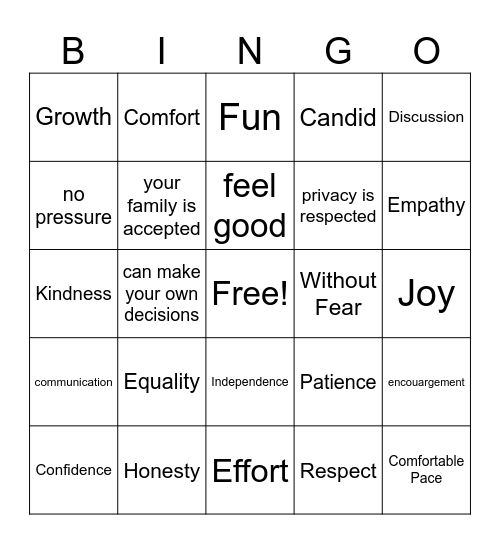 | B | I | N | G | O |
|---|---|---|---|---|
| Growth | Comfort | Fun | Candid | Discussion |
| no pressure | your family is accepted | feel good | privacy is respected | Empathy |
| Kindness | can make your own decisions | Free! | Without Fear | Joy |
| communication | Equality | Independence | Patience | encouargement |
| Confidence | Honesty | Effort | Respect | Comfortable Pace |